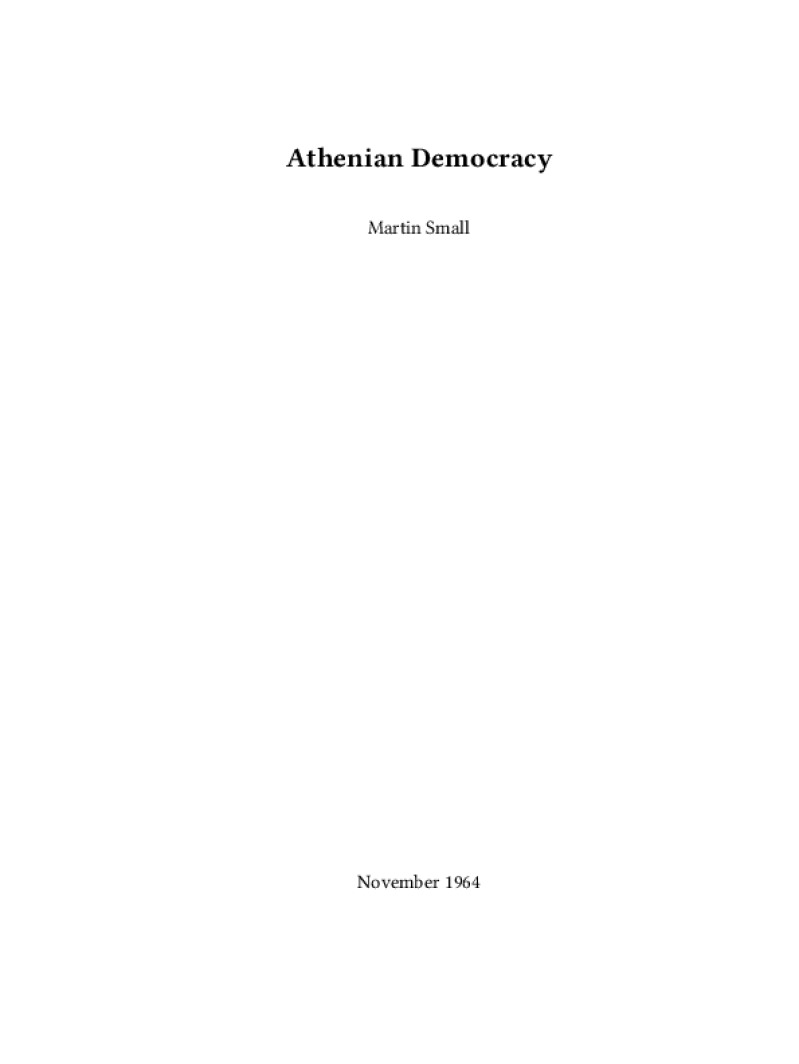 Athenian Democracy

Martin Small

November 1964